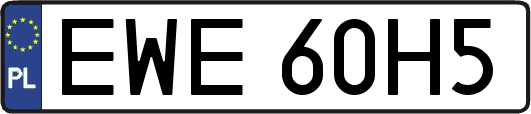 PL
EWE 60H5